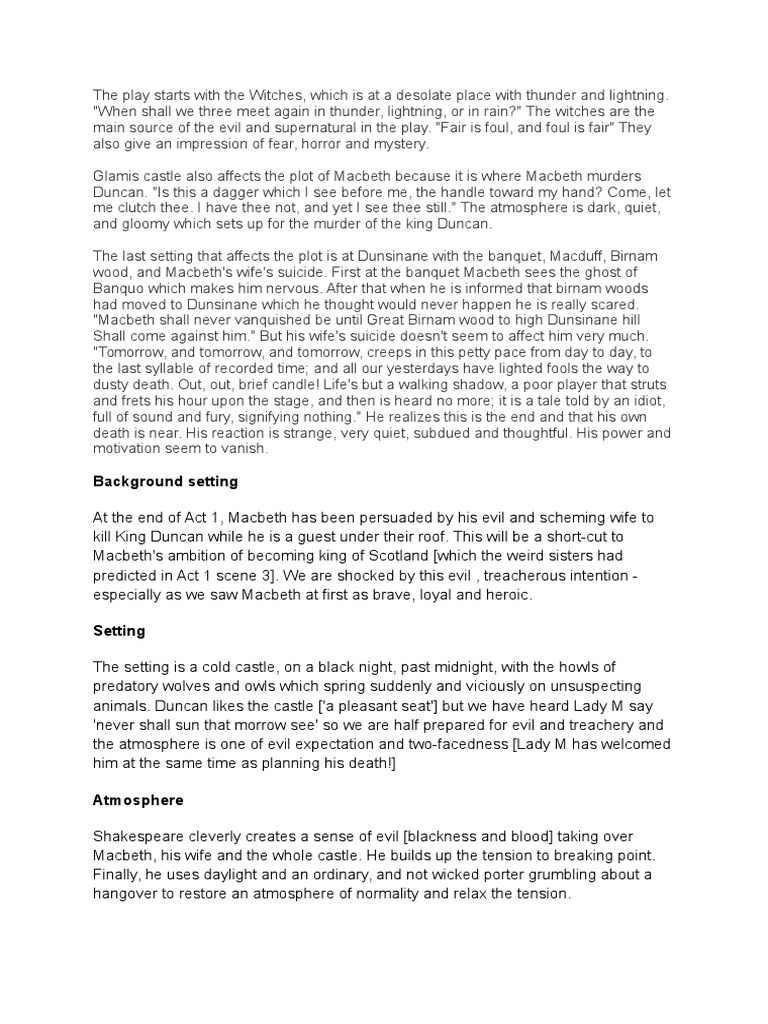 The play starts with the Witches, which is at a desolate place with thunder and lightning. "When shall we three meet again in thunder, lightning, or in rain?" The witches are the main source of the evil and supernatural in the play. "Fair is foul, and foul is fair" They also give an impression of fear, horror and mystery.

Glamis castle also affects the plot of Macbeth because it is where Macbeth murders Duncan. "Is this a dagger which I see before me, the handle toward my hand? Come, let me clutch thee. I have thee not, and yet I see thee still." The atmosphere is dark, quiet, and gloomy which sets up for the murder of the king Duncan.

The last setting that affects the plot is at Dunsinane with the banquet, Macduff, Birnam wood, and Macbeth's wife's suicide. First at the banquet Macbeth sees the ghost of Banquo which makes him nervous. After that when he is informed that birnam woods had moved to Dunsinane which he thought would never happen he is really scared. "Macbeth shall never vanquished be until Great Birnam wood to high Dunsinane hill Shall come against him." But his wife's suicide doesn't seem to affect him very much. "Tomorrow, and tomorrow, and tomorrow, creeps in this petty pace from day to day, to the last syllable of recorded time; and all our yesterdays have lighted fools the way to dusty death. Out, out, brief candle! Life's but a walking shadow, a poor player that struts and frets his hour upon the stage, and then is heard no more; it is a tale told by an idiot, full of sound and fury, signifying nothing." He realizes this is the end and that his own death is near. His reaction is strange, very quiet, subdued and thoughtful. His power and motivation seem to vanish.

Background setting

At the end of Act 1, Macbeth has been persuaded by his evil and scheming wife to kill King Duncan while he is a guest under their roof. This will be a short-cut to Macbeth's ambition of becoming king of Scotland [which the weird sisters had predicted in Act 1 scene 3]. We are shocked by this evil , treacherous intention - especially as we saw Macbeth at first as brave, loyal and heroic.

Setting

The setting is a cold castle, on a black night, past midnight, with the howls of predatory wolves and owls which spring suddenly and viciously on unsuspecting animals. Duncan likes the castle ['a pleasant seat'] but we have heard Lady M say 'never shall sun that morrow see' so we are half prepared for evil and treachery and the atmosphere is one of evil expectation and two-facedness [Lady M has welcomed him at the same time as planning his death!]

Atmosphere

Shakespeare cleverly creates a sense of evil [blackness and blood] taking over Macbeth, his wife and the whole castle. He builds up the tension to breaking point. Finally, he uses daylight and an ordinary, and not wicked porter grumbling about a hangover to restore an atmosphere of normality and relax the tension.